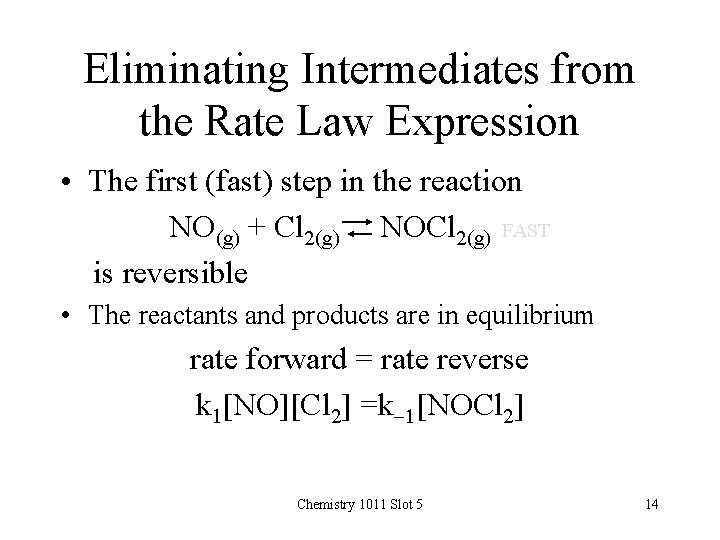 Eliminating Intermediates from the Rate Law Expression

• The first (fast) step in the reaction

$NO_{(g)} + Cl_{2(g)} \rightleftarrows NOCl_{2(g)}$ FAST

is reversible

• The reactants and products are in equilibrium

rate forward = rate reverse

$k_1[NO][Cl_2] = k_{-1}[NOCl_2]$

Chemistry 1011 Slot 5

14